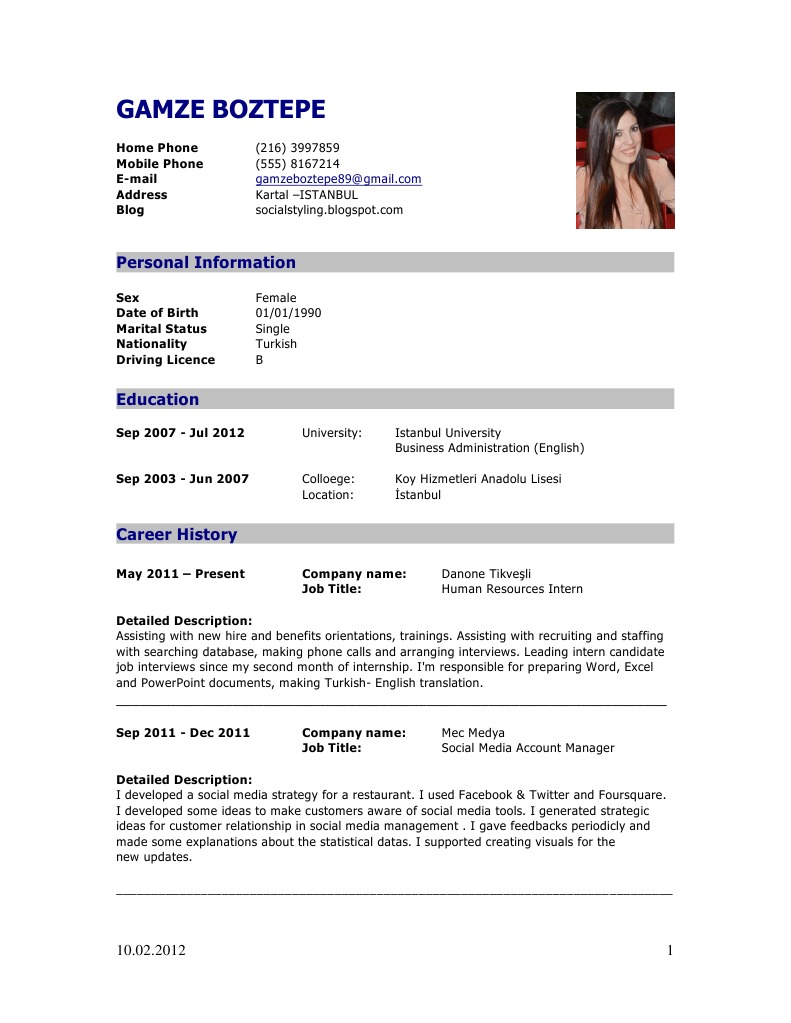 GAMZE BOZTEPE

Home Phone (216) 3997859
Mobile Phone (555) 8167214
E-mail gamzeboztepe89@gmail.com
Address Kartal –ISTANBUL
Blog socialstyling.blogspot.com

Personal Information

Sex Female
Date of Birth 01/01/1990
Marital Status Single
Nationality Turkish
Driving Licence B

Education

Sep 2007 - Jul 2012 University: Istanbul University
Business Administration (English)

Sep 2003 - Jun 2007 Colloege: Koy Hizmetleri Anadolu Lisesi
Location: İstanbul

Career History

May 2011 – Present Company name: Danone Tikveşli
Job Title: Human Resources Intern

Detailed Description:
Assisting with new hire and benefits orientations, trainings. Assisting with recruiting and staffing with searching database, making phone calls and arranging interviews. Leading intern candidate job interviews since my second month of internship. I'm responsible for preparing Word, Excel and PowerPoint documents, making Turkish- English translation.

Sep 2011 - Dec 2011 Company name: Mec Medya
Job Title: Social Media Account Manager

Detailed Description:
I developed a social media strategy for a restaurant. I used Facebook & Twitter and Foursquare. I developed some ideas to make customers aware of social media tools. I generated strategic ideas for customer relationship in social media management . I gave feedbacks periodicly and made some explanations about the statistical datas. I supported creating visuals for the new updates.

10.02.2012 1